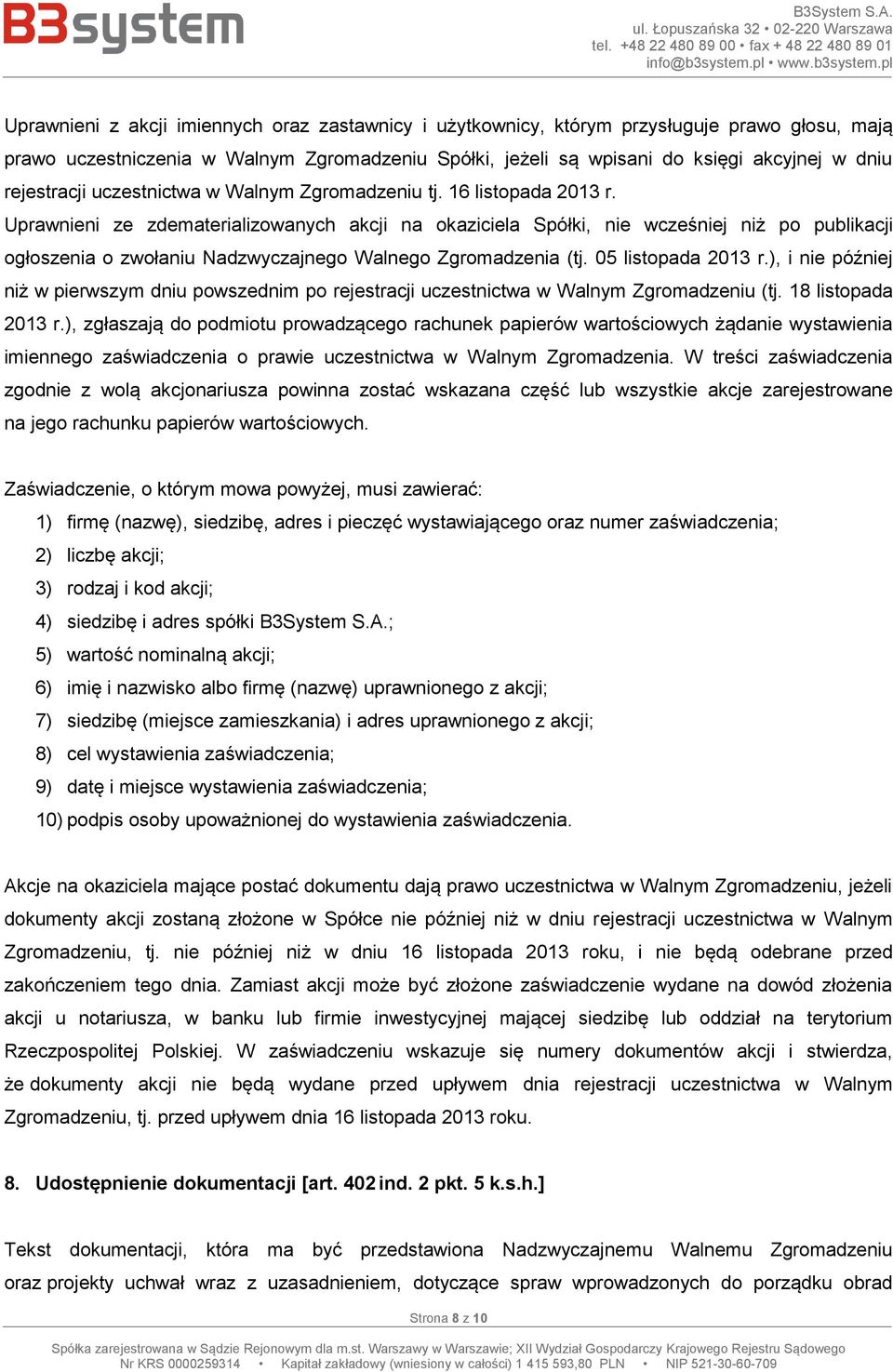 B3system

B3System S.A.
ul. Łopuszańska 32 • 02-220 Warszawa
tel. +48 22 480 89 00 • fax + 48 22 480 89 01
info@b3system.pl • www.b3system.pl

Uprawnieni z akcji imiennych oraz zastawnicy i użytkownicy, którym przysługuje prawo głosu, mają prawo uczestniczenia w Walnym Zgromadzeniu Spółki, jeżeli są wpisani do księgi akcyjnej w dniu rejestracji uczestnictwa w Walnym Zgromadzeniu tj. 16 listopada 2013 r.
Uprawnieni ze zdematerializowanych akcji na okaziciela Spółki, nie wcześniej niż po publikacji ogłoszenia o zwołaniu Nadzwyczajnego Walnego Zgromadzenia (tj. 05 listopada 2013 r.), i nie później niż w pierwszym dniu powszednim po rejestracji uczestnictwa w Walnym Zgromadzeniu (tj. 18 listopada 2013 r.), zgłaszają do podmiotu prowadzącego rachunek papierów wartościowych żądanie wystawienia imiennego zaświadczenia o prawie uczestnictwa w Walnym Zgromadzenia. W treści zaświadczenia zgodnie z wolą akcjonariusza powinna zostać wskazana część lub wszystkie akcje zarejestrowane na jego rachunku papierów wartościowych.

Zaświadczenie, o którym mowa powyżej, musi zawierać:
1) firmę (nazwę), siedzibę, adres i pieczęć wystawiającego oraz numer zaświadczenia;
2) liczbę akcji;
3) rodzaj i kod akcji;
4) siedzibę i adres spółki B3System S.A.;
5) wartość nominalną akcji;
6) imię i nazwisko albo firmę (nazwę) uprawnionego z akcji;
7) siedzibę (miejsce zamieszkania) i adres uprawnionego z akcji;
8) cel wystawienia zaświadczenia;
9) datę i miejsce wystawienia zaświadczenia;
10) podpis osoby upoważnionej do wystawienia zaświadczenia.

Akcje na okaziciela mające postać dokumentu dają prawo uczestnictwa w Walnym Zgromadzeniu, jeżeli dokumenty akcji zostaną złożone w Spółce nie później niż w dniu rejestracji uczestnictwa w Walnym Zgromadzeniu, tj. nie później niż w dniu 16 listopada 2013 roku, i nie będą odebrane przed zakończeniem tego dnia. Zamiast akcji może być złożone zaświadczenie wydane na dowód złożenia akcji u notariusza, w banku lub firmie inwestycyjnej mającej siedzibę lub oddział na terytorium Rzeczpospolitej Polskiej. W zaświadczeniu wskazuje się numery dokumentów akcji i stwierdza, że dokumenty akcji nie będą wydane przed upływem dnia rejestracji uczestnictwa w Walnym Zgromadzeniu, tj. przed upływem dnia 16 listopada 2013 roku.

8. Udostępnienie dokumentacji [art. 402 ind. 2 pkt. 5 k.s.h.]

Tekst dokumentacji, która ma być przedstawiona Nadzwyczajnemu Walnemu Zgromadzeniu oraz projekty uchwał wraz z uzasadnieniem, dotyczące spraw wprowadzonych do porządku obrad

Strona 8 z 10

Spółka zarejestrowana w Sądzie Rejonowym dla m.st. Warszawy w Warszawie; XII Wydział Gospodarczy Krajowego Rejestru Sądowego
Nr KRS 0000259314 • Kapitał zakładowy (wniesiony w całości) 1 415 593,80 PLN • NIP 521-30-60-709